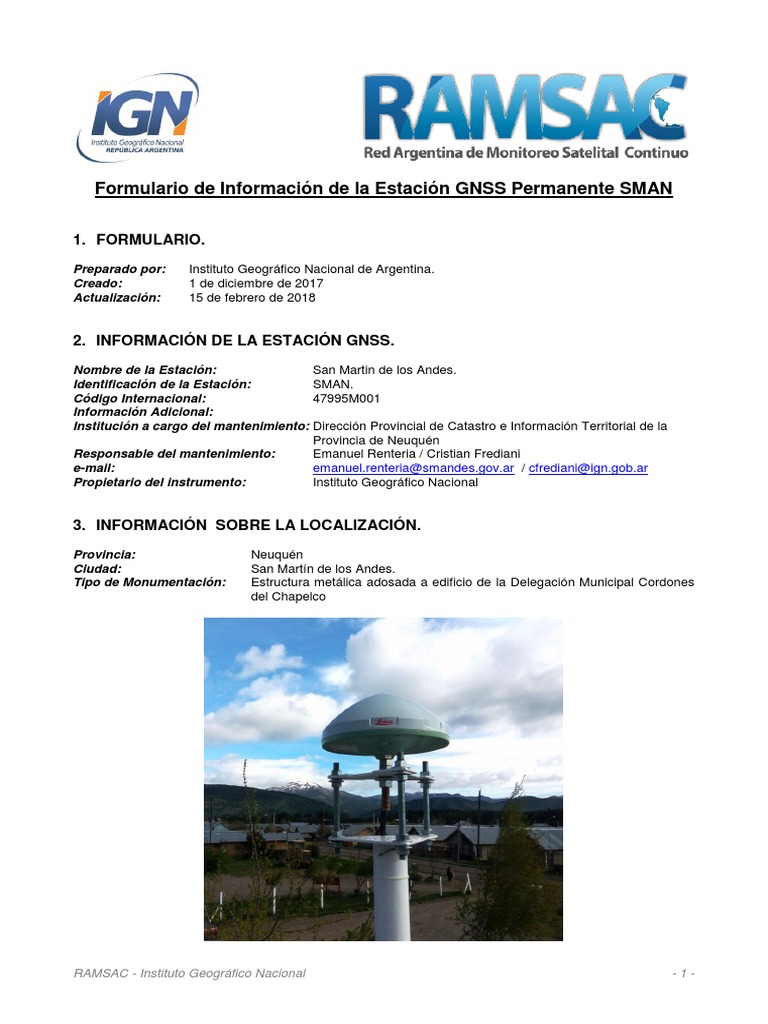 IGN
Instituto Geográfico Nacional
REPÚBLICA ARGENTINA

RAMSAC
Red Argentina de Monitoreo Satelital Continuo

Formulario de Información de la Estación GNSS Permanente SMAN

1. FORMULARIO.

Preparado por: Instituto Geográfico Nacional de Argentina.
Creado: 1 de diciembre de 2017
Actualización: 15 de febrero de 2018

2. INFORMACIÓN DE LA ESTACIÓN GNSS.

Nombre de la Estación: San Martin de los Andes.
Identificación de la Estación: SMAN.
Código Internacional: 47995M001
Información Adicional:
Institución a cargo del mantenimiento: Dirección Provincial de Catastro e Información Territorial de la Provincia de Neuquén
Responsable del mantenimiento: Emanuel Renteria / Cristian Frediani
e-mail: emanuel.renteria@smandes.gov.ar / cfrediani@ign.gob.ar
Propietario del instrumento: Instituto Geográfico Nacional

3. INFORMACIÓN SOBRE LA LOCALIZACIÓN.

Provincia: Neuquén
Ciudad: San Martín de los Andes.
Tipo de Monumentación: Estructura metálica adosada a edificio de la Delegación Municipal Cordones del Chapelco

RAMSAC - Instituto Geográfico Nacional - 1 -